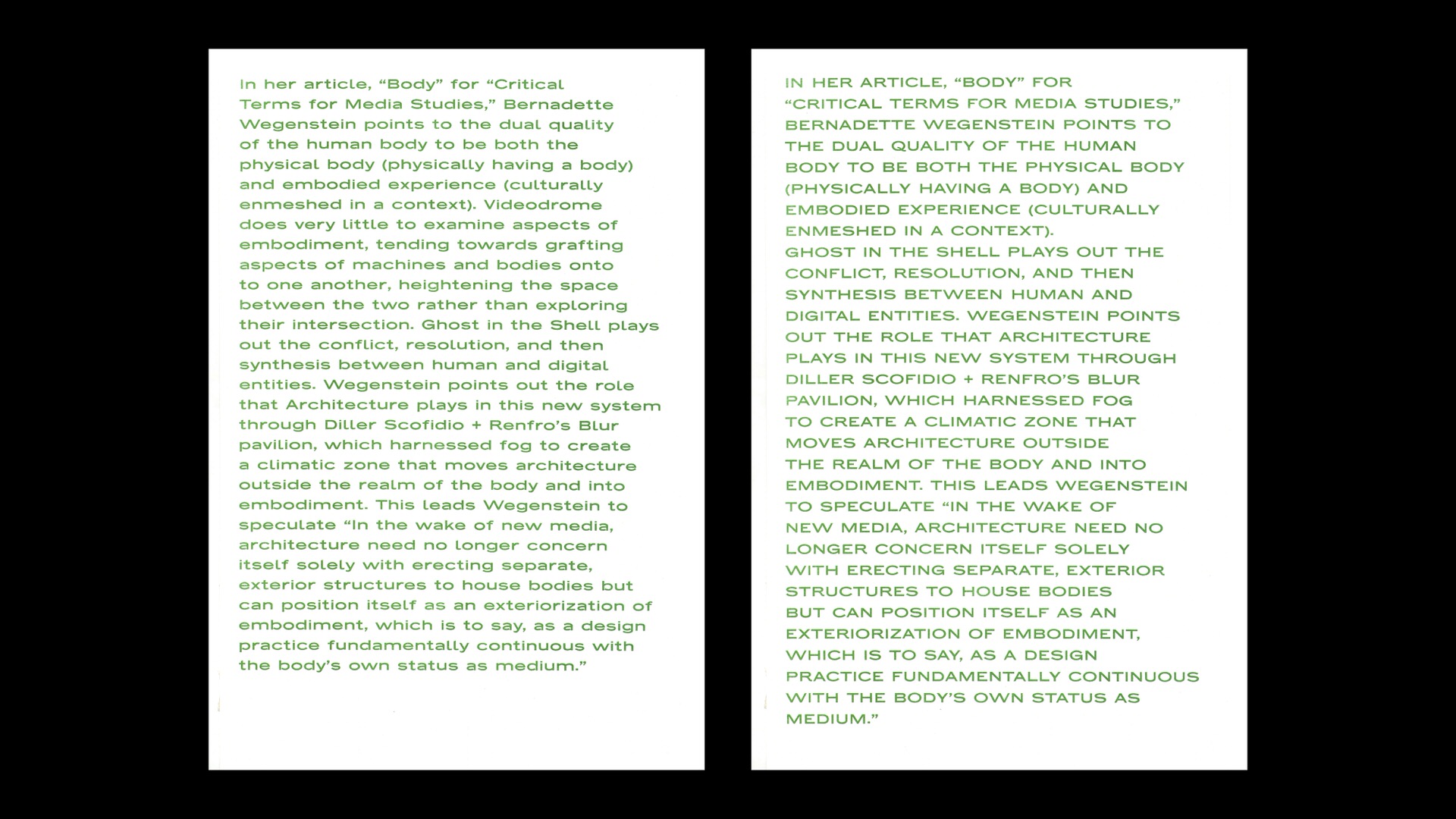 In her article, "Body" for "Critical Terms for Media Studies," Bernadette Wegenstein points to the dual quality of the human body to be both the physical body (physically having a body) and embodied experience (culturally enmeshed in a context). Videodrome does very little to examine aspects of embodiment, tending towards grafting aspects of machines and bodies onto to one another, heightening the space between the two rather than exploring their intersection. Ghost in the Shell plays out the conflict, resolution, and then synthesis between human and digital entities. Wegenstein points out the role that Architecture plays in this new system through Diller Scofidio + Renfro's Blur pavilion, which harnessed fog to create a climatic zone that moves architecture outside the realm of the body and into embodiment. This leads Wegenstein to speculate "In the wake of new media, architecture need no longer concern itself solely with erecting separate, exterior structures to house bodies but can position itself as an exteriorization of embodiment, which is to say, as a design practice fundamentally continuous with the body's own status as medium."

IN HER ARTICLE, "BODY" FOR "CRITICAL TERMS FOR MEDIA STUDIES," BERNADETTE WEGENSTEIN POINTS TO THE DUAL QUALITY OF THE HUMAN BODY TO BE BOTH THE PHYSICAL BODY (PHYSICALLY HAVING A BODY) AND EMBODIED EXPERIENCE (CULTURALLY ENMESHED IN A CONTEXT).

GHOST IN THE SHELL PLAYS OUT THE CONFLICT, RESOLUTION, AND THEN SYNTHESIS BETWEEN HUMAN AND DIGITAL ENTITIES. WEGENSTEIN POINTS OUT THE ROLE THAT ARCHITECTURE PLAYS IN THIS NEW SYSTEM THROUGH DILLER SCOFIDIO + RENFRO'S BLUR PAVILION, WHICH HARNESSED FOG TO CREATE A CLIMATIC ZONE THAT MOVES ARCHITECTURE OUTSIDE THE REALM OF THE BODY AND INTO EMBODIMENT. THIS LEADS WEGENSTEIN TO SPECULATE "IN THE WAKE OF NEW MEDIA, ARCHITECTURE NEED NO LONGER CONCERN ITSELF SOLELY WITH ERECTING SEPARATE, EXTERIOR STRUCTURES TO HOUSE BODIES BUT CAN POSITION ITSELF AS AN EXTERIORIZATION OF EMBODIMENT, WHICH IS TO SAY, AS A DESIGN PRACTICE FUNDAMENTALLY CONTINUOUS WITH THE BODY'S OWN STATUS AS MEDIUM."